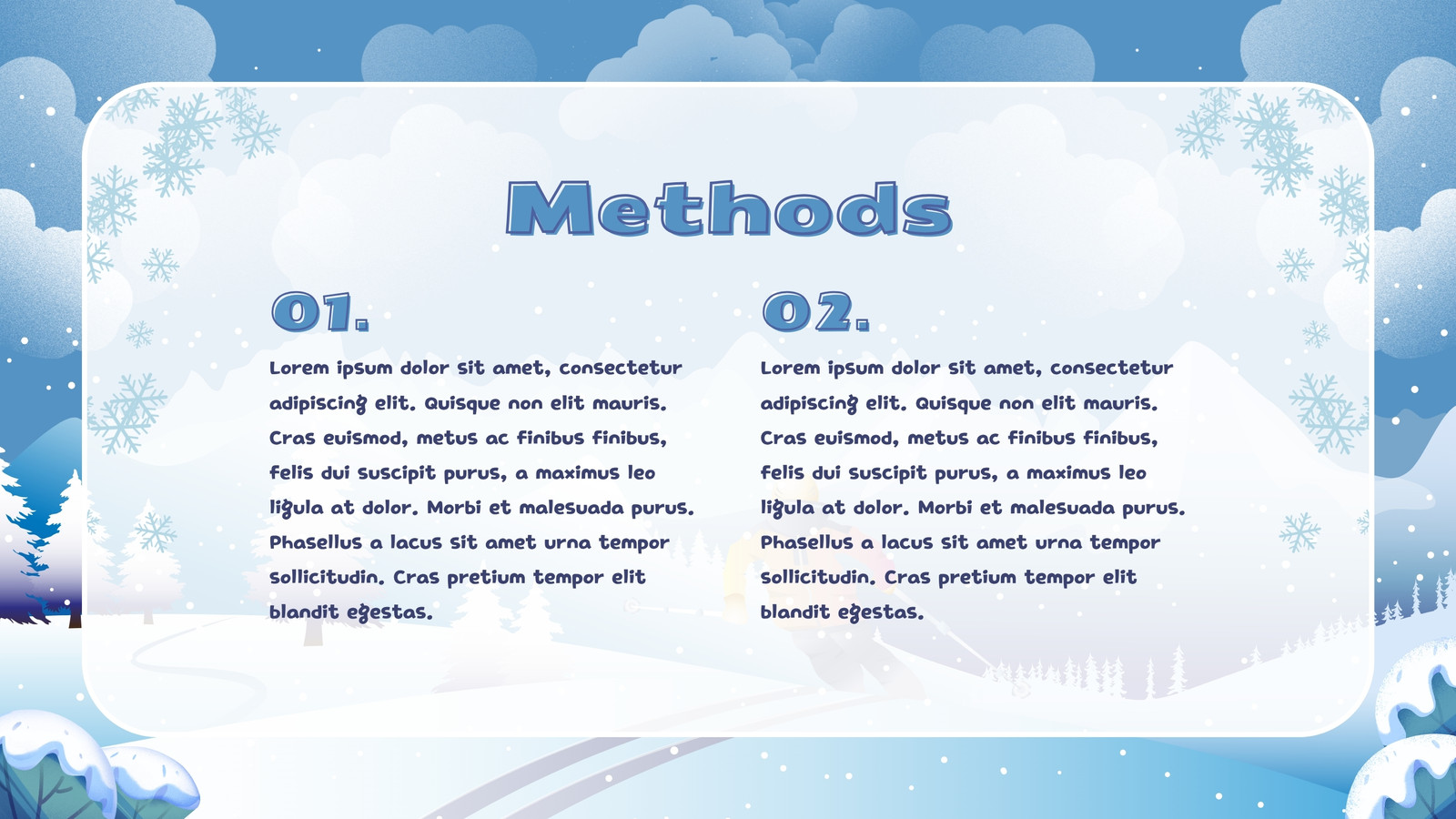 Methods

01.

Lorem ipsum dolor sit amet, consectetur adipiscing elit. Quisque non elit mauris. Cras euismod, metus ac finibus finibus, felis dui suscipit purus, a maximus leo ligula at dolor. Morbi et malesuada purus. Phasellus a lacus sit amet urna tempor sollicitudin. Cras pretium tempor elit blandit egestas.

02.

Lorem ipsum dolor sit amet, consectetur adipiscing elit. Quisque non elit mauris. Cras euismod, metus ac finibus finibus, felis dui suscipit purus, a maximus leo ligula at dolor. Morbi et malesuada purus. Phasellus a lacus sit amet urna tempor sollicitudin. Cras pretium tempor elit blandit egestas.